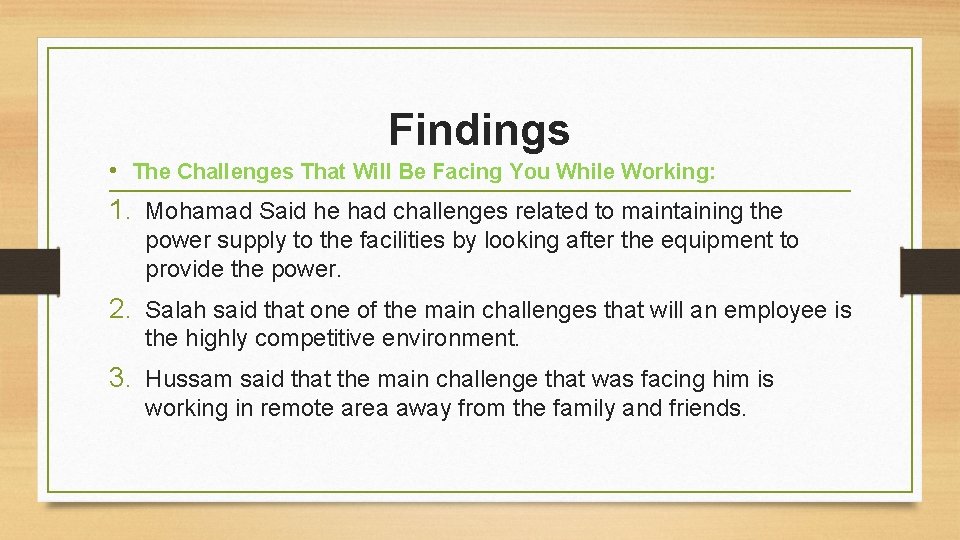 Findings

• The Challenges That Will Be Facing You While Working:

1. Mohamad Said he had challenges related to maintaining the power supply to the facilities by looking after the equipment to provide the power.

2. Salah said that one of the main challenges that will an employee is the highly competitive environment.

3. Hussam said that the main challenge that was facing him is working in remote area away from the family and friends.